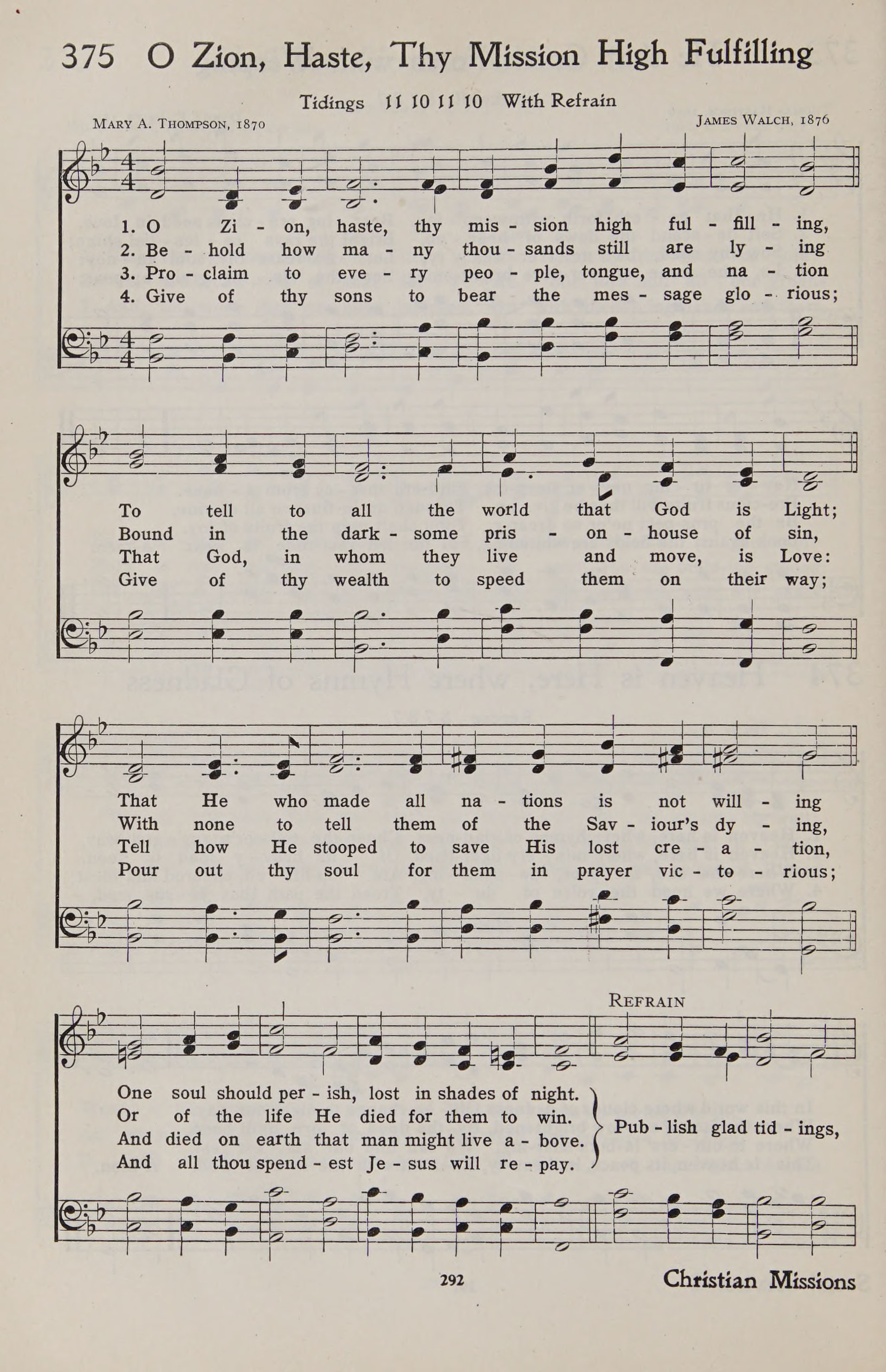 375 O Zion, Haste, Thy Mission High Fulfilling

Tidings 11 10 11 10 With Refrain

Mary A. Thompson, 1870

James Walch, 1876

1. O Zi - on, haste, thy mis - sion high ful - fill - ing,
2. Be - hold how ma - ny thou - sands still are ly - ing
3. Pro - claim to eve - ry peo - ple, tongue, and na - tion
4. Give of thy sons to bear the mes - sage glo - rious;

To tell to all the world that God is Light;
Bound in the dark - some pris - on - house of sin,
That God, in whom they live and move, is Love:
Give of thy wealth to speed them on their way;

That He who made all na - tions is not will - ing
With none to tell them of the Sav - iour's dy - ing,
Tell how He stooped to save His lost cre - a - tion,
Pour out thy soul for them in prayer vic - to - rious;

Refrain

One soul should per - ish, lost in shades of night.
Or of the life He died for them to win.
And died on earth that man might live a - bove.
And all thou spend - est Je - sus will re - pay.

Pub - lish glad tid - ings,

292

Christian Missions